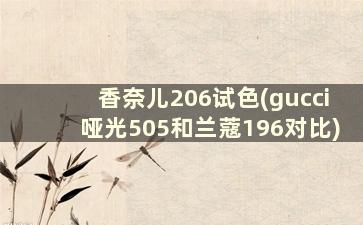 香奈儿206试色(gucci哑光505和兰蔻196对比)